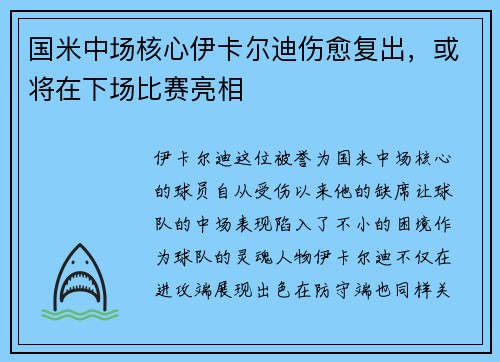 国米中场核心伊卡尔迪伤愈复出，或将在下场比赛亮相

伊卡尔迪这位被誉为国米中场核心的球员自从受伤以来他的缺席让球队的中场表现陷入了不小的困境作为球队的灵魂人物伊卡尔迪不仅在进攻端展现出色在防守端也同样关